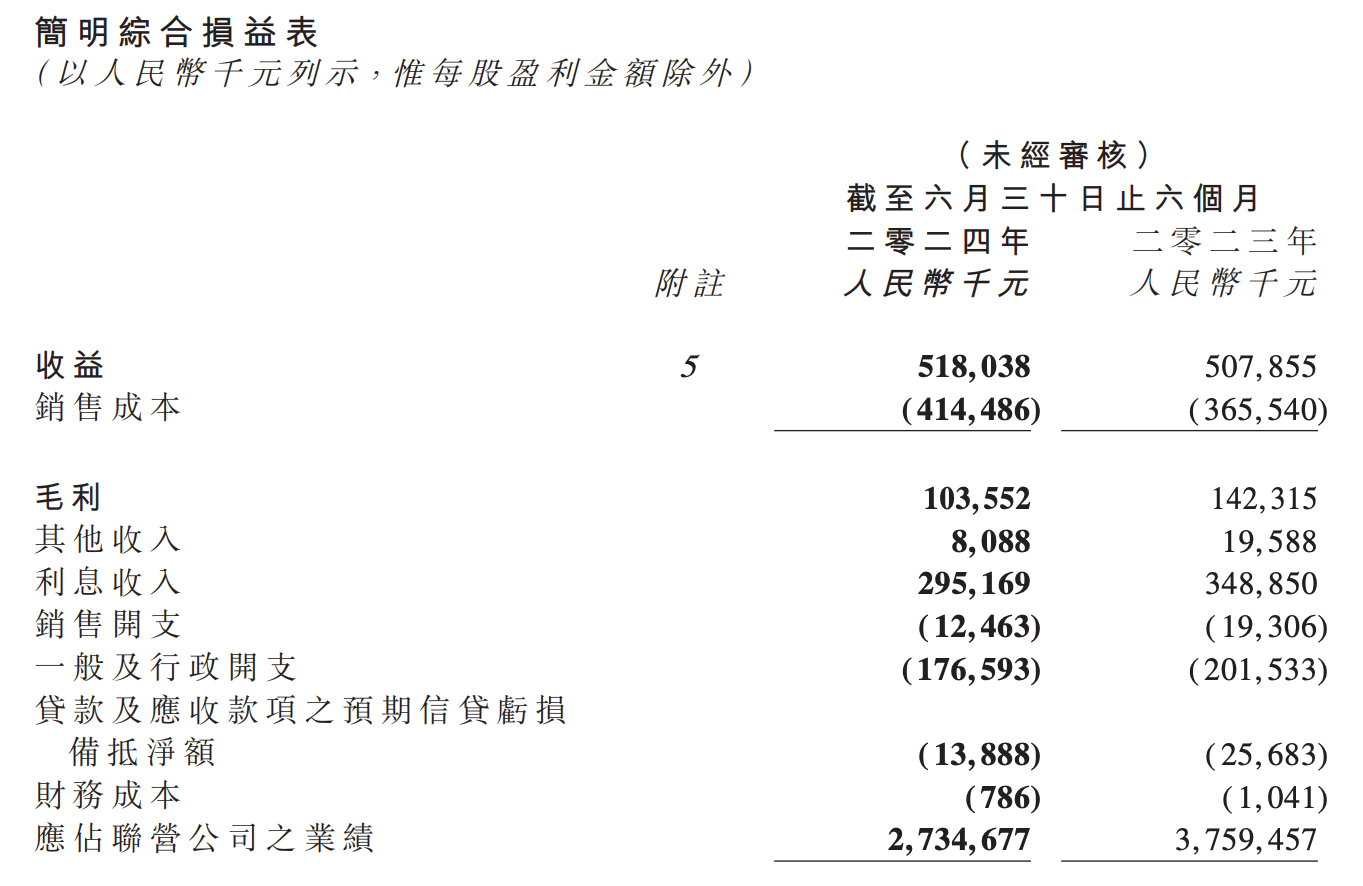 簡明綜合損益表
(以人民幣千元列示,惟每股盈利金額除外)

| | | (未經審核) 截至六月三十日止六個月 | |
|---|---|---|---|
| | 附註 | 二零二四年 人民幣千元 | 二零二三年 人民幣千元 |
| 收益 | 5 | 518,038 | 507,855 |
| 銷售成本 | | (414,486) | (365,540) |
| 毛利 | | 103,552 | 142,315 |
| 其他收入 | | 8,088 | 19,588 |
| 利息收入 | | 295,169 | 348,850 |
| 銷售開支 | | (12,463) | (19,306) |
| 一般及行政開支 | | (176,593) | (201,533) |
| 貸款及應收款項之預期信貸虧損備抵淨額 | | (13,888) | (25,683) |
| 財務成本 | | (786) | (1,041) |
| 應佔聯營公司之業績 | | 2,734,677 | 3,759,457 |